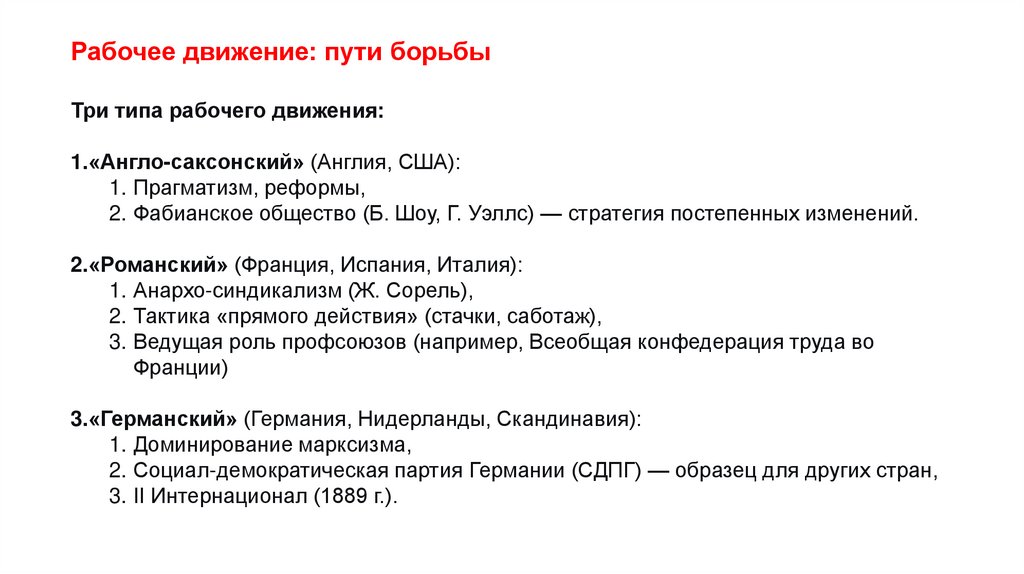 Рабочее движение: пути борьбы

Три типа рабочего движения:

1.«Англо-саксонский» (Англия, США):
1. Прагматизм, реформы,
2. Фабианское общество (Б. Шоу, Г. Уэллс) — стратегия постепенных изменений.

2.«Романский» (Франция, Испания, Италия):
1. Анархо-синдикализм (Ж. Сорель),
2. Тактика «прямого действия» (стачки, саботаж),
3. Ведущая роль профсоюзов (например, Всеобщая конфедерация труда во Франции)

3.«Германский» (Германия, Нидерланды, Скандинавия):
1. Доминирование марксизма,
2. Социал-демократическая партия Германии (СДПГ) — образец для других стран,
3. II Интернационал (1889 г.).